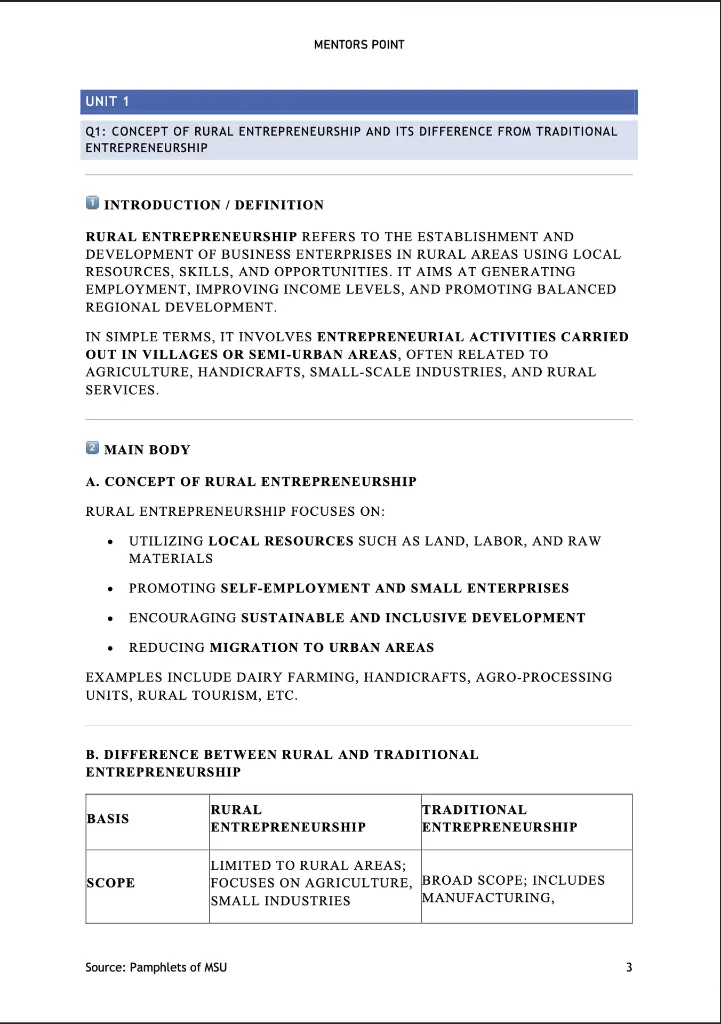 MENTORS POINT

UNIT 1

Q1: CONCEPT OF RURAL ENTREPRENEURSHIP AND ITS DIFFERENCE FROM TRADITIONAL ENTREPRENEURSHIP

1 INTRODUCTION / DEFINITION

RURAL ENTREPRENEURSHIP REFERS TO THE ESTABLISHMENT AND DEVELOPMENT OF BUSINESS ENTERPRISES IN RURAL AREAS USING LOCAL RESOURCES, SKILLS, AND OPPORTUNITIES. IT AIMS AT GENERATING EMPLOYMENT, IMPROVING INCOME LEVELS, AND PROMOTING BALANCED REGIONAL DEVELOPMENT.

IN SIMPLE TERMS, IT INVOLVES ENTREPRENEURIAL ACTIVITIES CARRIED OUT IN VILLAGES OR SEMI-URBAN AREAS, OFTEN RELATED TO AGRICULTURE, HANDICRAFTS, SMALL-SCALE INDUSTRIES, AND RURAL SERVICES.

2 MAIN BODY

A. CONCEPT OF RURAL ENTREPRENEURSHIP

RURAL ENTREPRENEURSHIP FOCUSES ON:

• UTILIZING LOCAL RESOURCES SUCH AS LAND, LABOR, AND RAW MATERIALS
• PROMOTING SELF-EMPLOYMENT AND SMALL ENTERPRISES
• ENCOURAGING SUSTAINABLE AND INCLUSIVE DEVELOPMENT
• REDUCING MIGRATION TO URBAN AREAS

EXAMPLES INCLUDE DAIRY FARMING, HANDICRAFTS, AGRO-PROCESSING UNITS, RURAL TOURISM, ETC.

B. DIFFERENCE BETWEEN RURAL AND TRADITIONAL ENTREPRENEURSHIP

| BASIS | RURAL ENTREPRENEURSHIP | TRADITIONAL ENTREPRENEURSHIP |
|---|---|---|
| SCOPE | LIMITED TO RURAL AREAS; FOCUSES ON AGRICULTURE, SMALL INDUSTRIES | BROAD SCOPE; INCLUDES MANUFACTURING, |

Source: Pamphlets of MSU 3